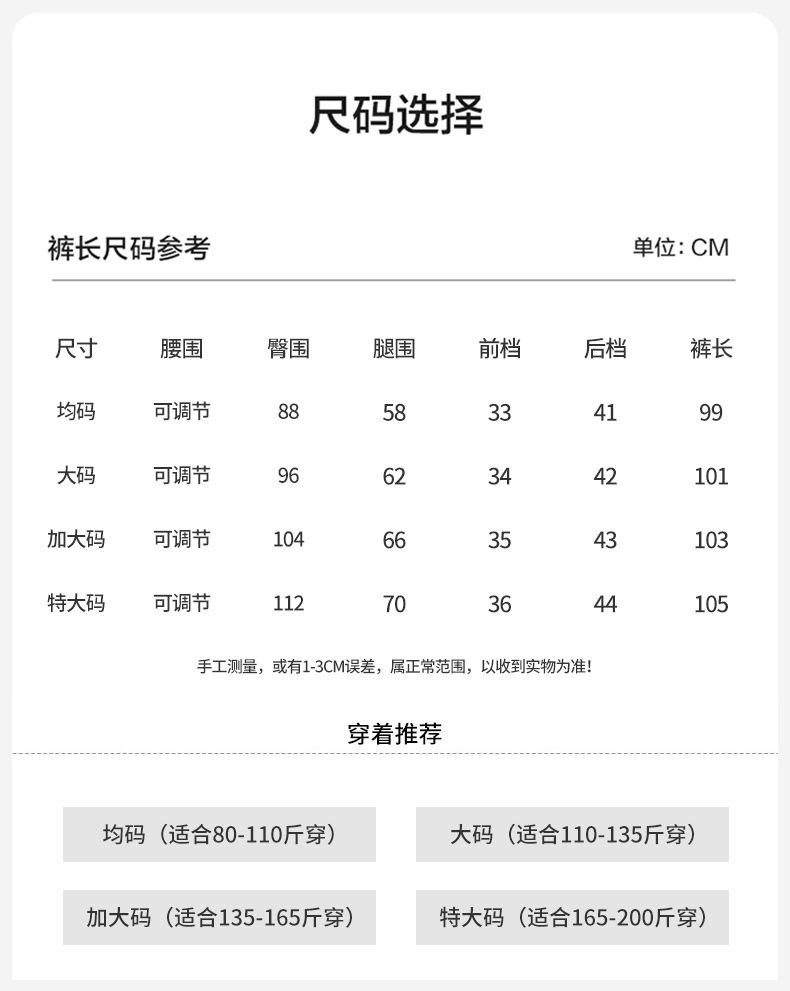 尺码选择

裤长尺码参考

单位: CM

| 尺寸 | 腰围 | 臀围 | 腿围 | 前档 | 后档 | 裤长 |
|---|---|---|---|---|---|---|
| 均码 | 可调节 | 88 | 58 | 33 | 41 | 99 |
| 大码 | 可调节 | 96 | 62 | 34 | 42 | 101 |
| 加大码 | 可调节 | 104 | 66 | 35 | 43 | 103 |
| 特大码 | 可调节 | 112 | 70 | 36 | 44 | 105 |

手工测量，或有1-3CM误差，属正常范围，以收到实物为准！

穿着推荐

均码（适合80-110斤穿）

大码（适合110-135斤穿）

加大码（适合135-165斤穿）

特大码（适合165-200斤穿）